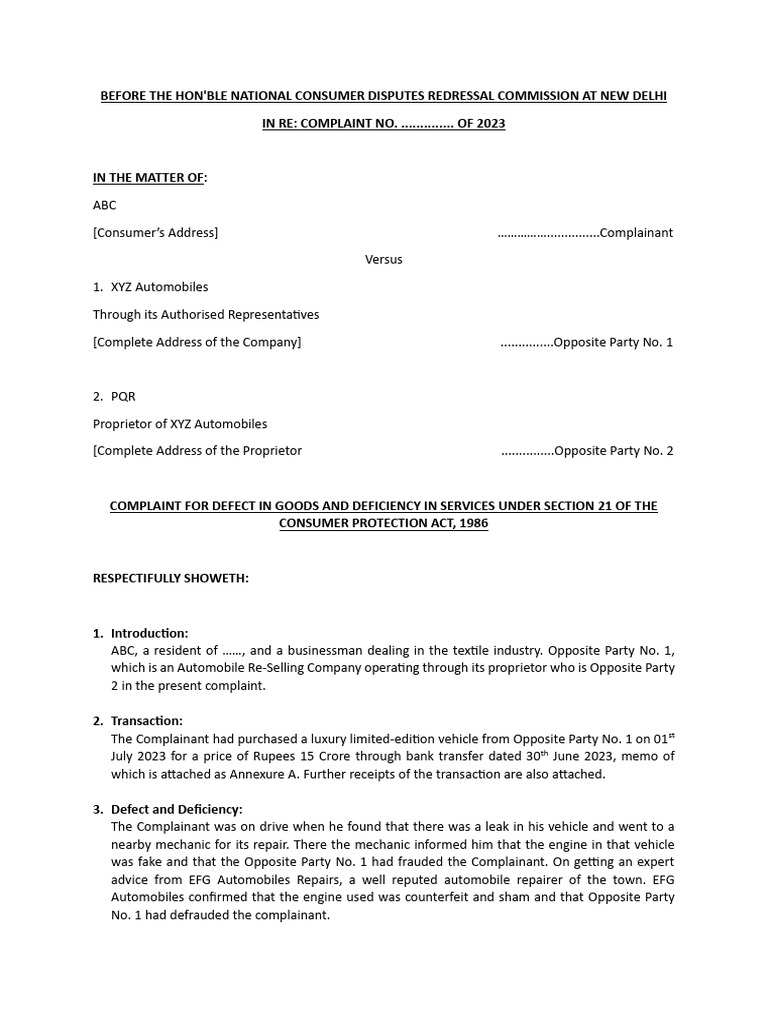 BEFORE THE HON'BLE NATIONAL CONSUMER DISPUTES REDRESSAL COMMISSION AT NEW DELHI

IN RE: COMPLAINT NO. .............. OF 2023

IN THE MATTER OF:

ABC

[Consumer's Address] ..............................Complainant

Versus

1. XYZ Automobiles

Through its Authorised Representatives

[Complete Address of the Company] ...............Opposite Party No. 1

2. PQR

Proprietor of XYZ Automobiles

[Complete Address of the Proprietor ...............Opposite Party No. 2

COMPLAINT FOR DEFECT IN GOODS AND DEFICIENCY IN SERVICES UNDER SECTION 21 OF THE CONSUMER PROTECTION ACT, 1986

RESPECTIFULLY SHOWETH:

1. Introduction:
ABC, a resident of ……, and a businessman dealing in the textile industry. Opposite Party No. 1, which is an Automobile Re-Selling Company operating through its proprietor who is Opposite Party 2 in the present complaint.

2. Transaction:
The Complainant had purchased a luxury limited-edition vehicle from Opposite Party No. 1 on 01$^{st}$ July 2023 for a price of Rupees 15 Crore through bank transfer dated 30$^{th}$ June 2023, memo of which is attached as Annexure A. Further receipts of the transaction are also attached.

3. Defect and Deficiency:
The Complainant was on drive when he found that there was a leak in his vehicle and went to a nearby mechanic for its repair. There the mechanic informed him that the engine in that vehicle was fake and that the Opposite Party No. 1 had frauded the Complainant. On getting an expert advice from EFG Automobiles Repairs, a well reputed automobile repairer of the town. EFG Automobiles confirmed that the engine used was counterfeit and sham and that Opposite Party No. 1 had defrauded the complainant.